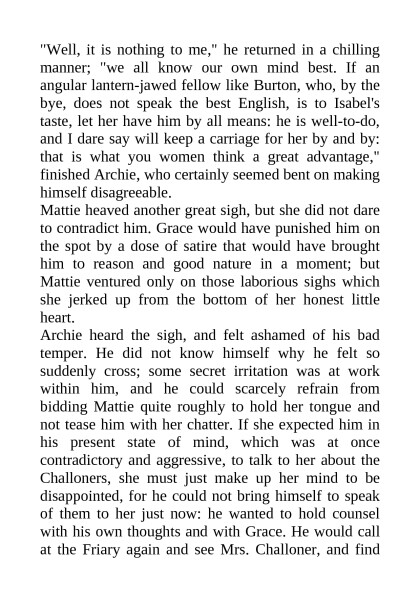 "Well, it is nothing to me," he returned in a chilling manner; "we all know our own mind best. If an angular lantern-jawed fellow like Burton, who, by the bye, does not speak the best English, is to Isabel's taste, let her have him by all means: he is well-to-do, and I dare say will keep a carriage for her by and by: that is what you women think a great advantage," finished Archie, who certainly seemed bent on making himself disagreeable.

Mattie heaved another great sigh, but she did not dare to contradict him. Grace would have punished him on the spot by a dose of satire that would have brought him to reason and good nature in a moment; but Mattie ventured only on those laborious sighs which she jerked up from the bottom of her honest little heart.

Archie heard the sigh, and felt ashamed of his bad temper. He did not know himself why he felt so suddenly cross; some secret irritation was at work within him, and he could scarcely refrain from bidding Mattie quite roughly to hold her tongue and not tease him with her chatter. If she expected him in his present state of mind, which was at once contradictory and aggressive, to talk to her about the Challoners, she must just make up her mind to be disappointed, for he could not bring himself to speak of them to her just now: he wanted to hold counsel with his own thoughts and with Grace. He would call at the Friary again and see Mrs. Challoner, and find